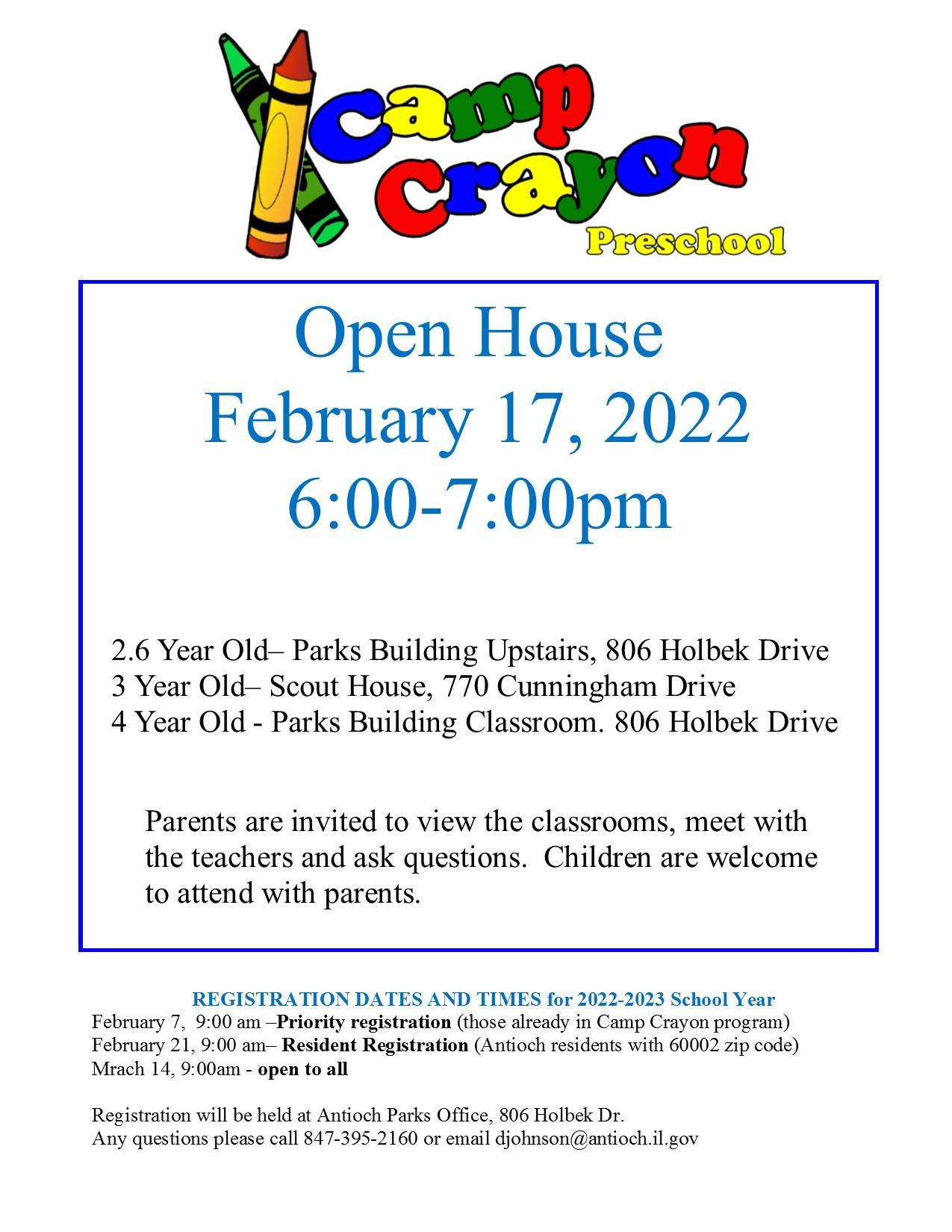 Camp Crayon
Preschool

Open House
February 17, 2022
6:00-7:00pm

2.6 Year Old– Parks Building Upstairs, 806 Holbek Drive
3 Year Old– Scout House, 770 Cunningham Drive
4 Year Old - Parks Building Classroom. 806 Holbek Drive

Parents are invited to view the classrooms, meet with the teachers and ask questions. Children are welcome to attend with parents.

REGISTRATION DATES AND TIMES for 2022-2023 School Year
February 7, 9:00 am –Priority registration (those already in Camp Crayon program)
February 21, 9:00 am– Resident Registration (Antioch residents with 60002 zip code)
Mrach 14, 9:00am - open to all

Registration will be held at Antioch Parks Office, 806 Holbek Dr.
Any questions please call 847-395-2160 or email djohnson@antioch.il.gov